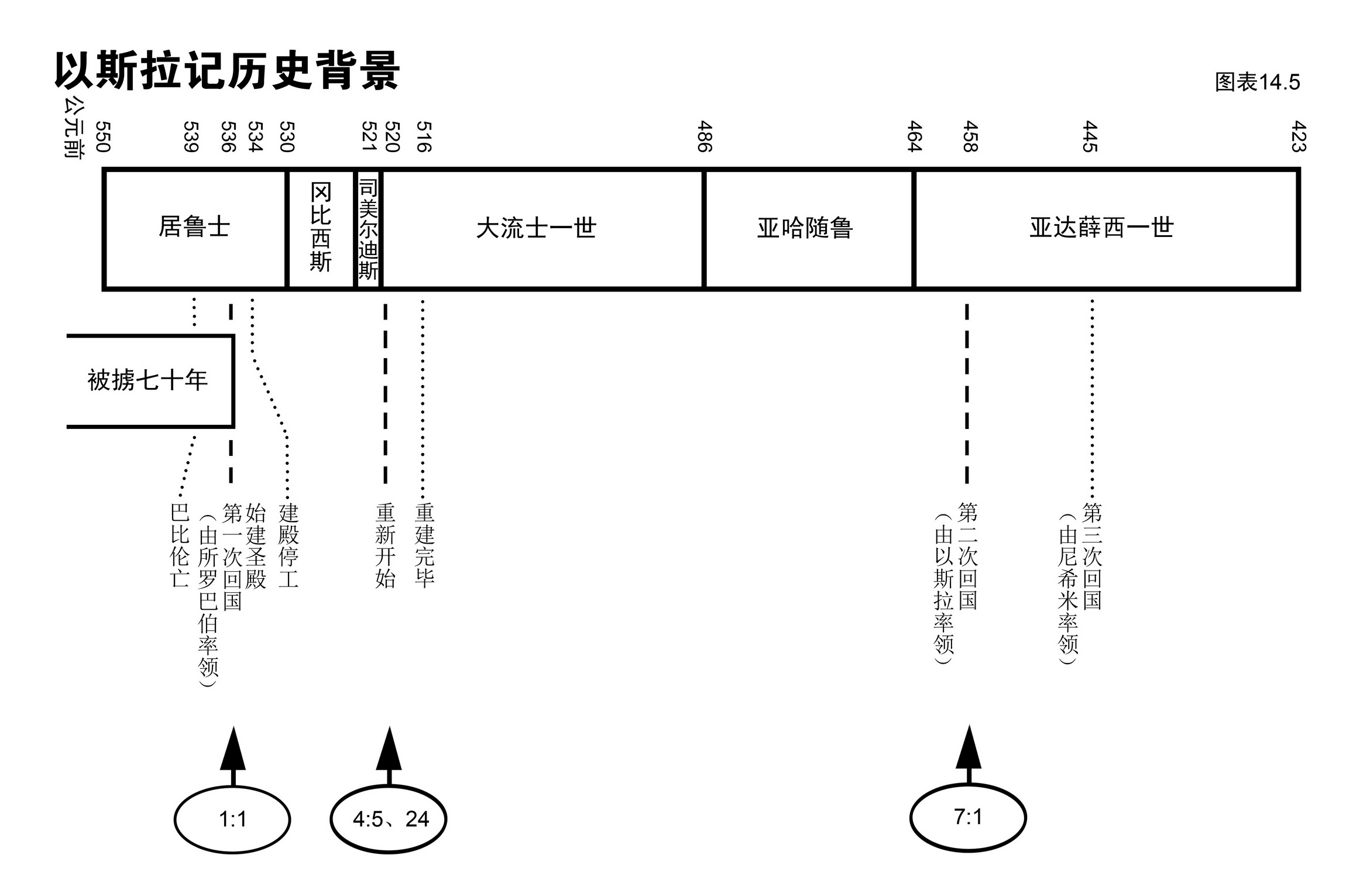 以斯拉记历史背景

图表14.5

公元前 550 539 536 534 530 521 520 516 486 464 458 445 423

居鲁士

冈比西斯

司美尔迪斯

大流士一世

亚哈随鲁

亚达薛西一世

被掳七十年

巴比伦亡

第一次回国（由所罗巴伯率领）

始建圣殿

建殿停工

重新开始

重建完毕

第二次回国（由以斯拉率领）

第三次回国（由尼希米率领）

1:1

4:5、24

7:1